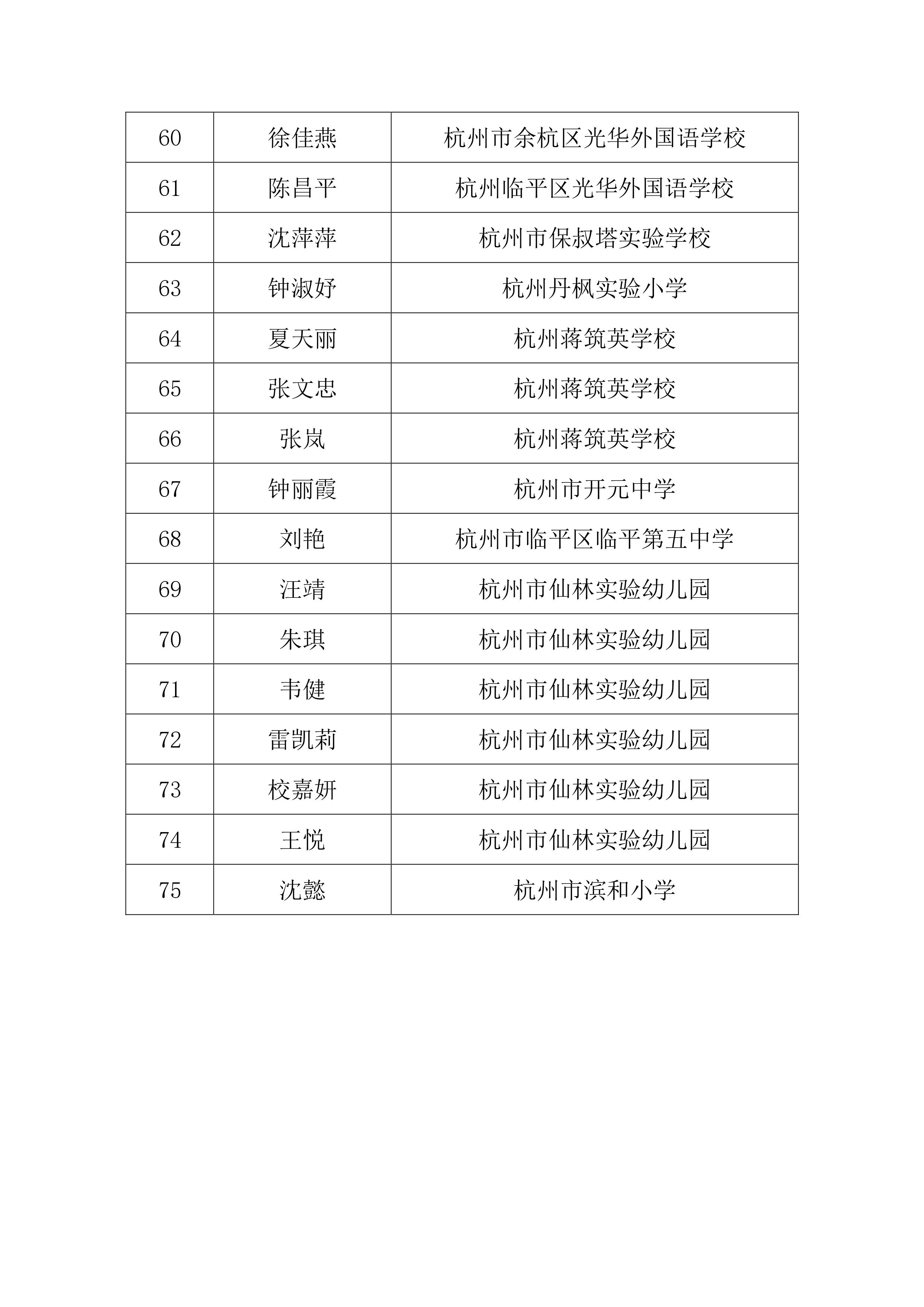 | 60 | 徐佳燕 | 杭州市余杭区光华外国语学校 |
|---|---|---|
| 61 | 陈昌平 | 杭州临平区光华外国语学校 |
| 62 | 沈萍萍 | 杭州市保叔塔实验学校 |
| 63 | 钟淑妤 | 杭州丹枫实验小学 |
| 64 | 夏天丽 | 杭州蒋筑英学校 |
| 65 | 张文忠 | 杭州蒋筑英学校 |
| 66 | 张岚 | 杭州蒋筑英学校 |
| 67 | 钟丽霞 | 杭州市开元中学 |
| 68 | 刘艳 | 杭州市临平区临平第五中学 |
| 69 | 汪靖 | 杭州市仙林实验幼儿园 |
| 70 | 朱琪 | 杭州市仙林实验幼儿园 |
| 71 | 韦健 | 杭州市仙林实验幼儿园 |
| 72 | 雷凯莉 | 杭州市仙林实验幼儿园 |
| 73 | 校嘉妍 | 杭州市仙林实验幼儿园 |
| 74 | 王悦 | 杭州市仙林实验幼儿园 |
| 75 | 沈懿 | 杭州市滨和小学 |